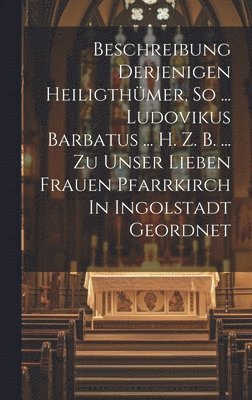 Beschreibung Derjenigen Heiligthümer, So ... Ludovikus Barbatus ... H. Z. B. ... Zu Unser Lieben Frauen Pfarrkirch In Ingolstadt Geordnet